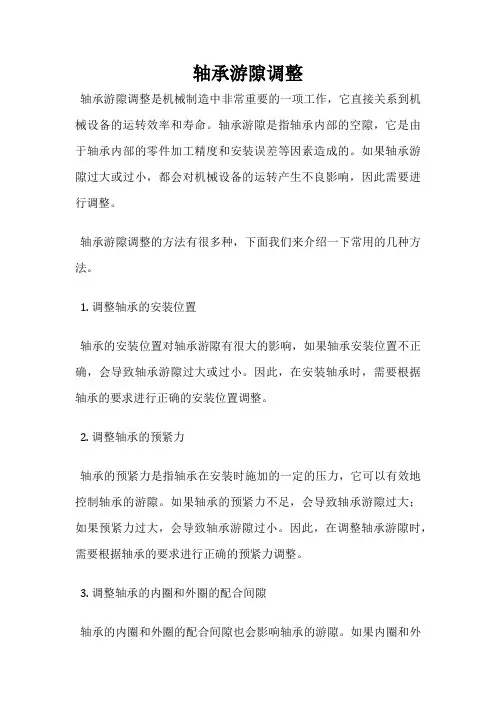 轴承游隙调整

轴承游隙调整是机械制造中非常重要的一项工作，它直接关系到机械设备的运转效率和寿命。轴承游隙是指轴承内部的空隙，它是由于轴承内部的零件加工精度和安装误差等因素造成的。如果轴承游隙过大或过小，都会对机械设备的运转产生不良影响，因此需要进行调整。

轴承游隙调整的方法有很多种，下面我们来介绍一下常用的几种方法。

1. 调整轴承的安装位置

轴承的安装位置对轴承游隙有很大的影响，如果轴承安装位置不正确，会导致轴承游隙过大或过小。因此，在安装轴承时，需要根据轴承的要求进行正确的安装位置调整。

2. 调整轴承的预紧力

轴承的预紧力是指轴承在安装时施加的一定的压力，它可以有效地控制轴承的游隙。如果轴承的预紧力不足，会导致轴承游隙过大；如果预紧力过大，会导致轴承游隙过小。因此，在调整轴承游隙时，需要根据轴承的要求进行正确的预紧力调整。

3. 调整轴承的内圈和外圈的配合间隙

轴承的内圈和外圈的配合间隙也会影响轴承的游隙。如果内圈和外